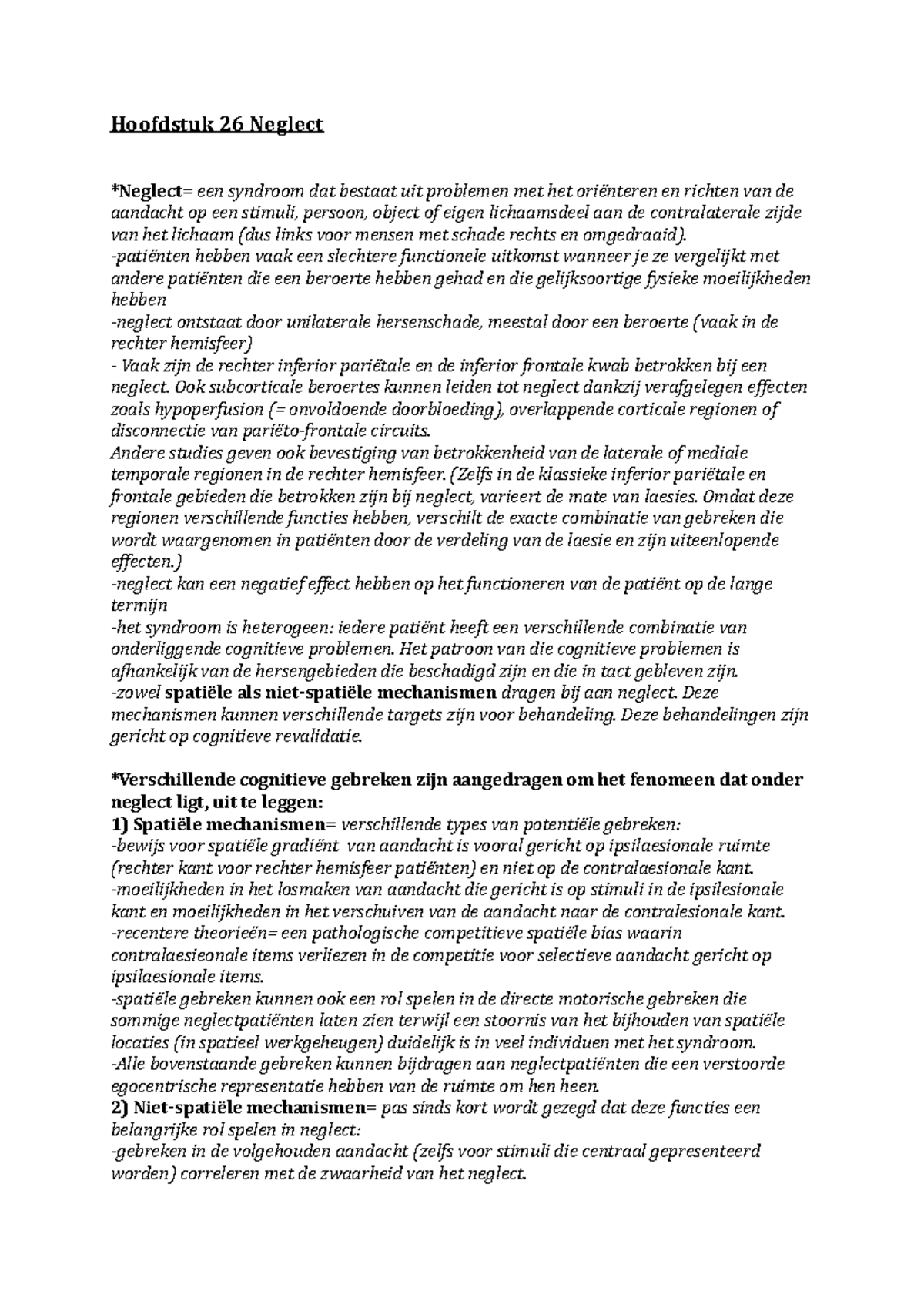 Hoofdstuk 26 Neglect

*Neglect= een syndroom dat bestaat uit problemen met het oriënteren en richten van de aandacht op een stimuli, persoon, object of eigen lichaamsdeel aan de contralaterale zijde van het lichaam (dus links voor mensen met schade rechts en omgedraaid).
-patiënten hebben vaak een slechtere functionele uitkomst wanneer je ze vergelijkt met andere patiënten die een beroerte hebben gehad en die gelijksoortige fysieke moeilijkheden hebben
-neglect ontstaat door unilaterale hersenschade, meestal door een beroerte (vaak in de rechter hemisfeer)
- Vaak zijn de rechter inferior pariëtale en de inferior frontale kwab betrokken bij een neglect. Ook subcorticale beroertes kunnen leiden tot neglect dankzij verafgelegen effecten zoals hypoperfusion (= onvoldoende doorbloeding), overlappende corticale regionen of disconnectie van pariëto-frontale circuits.
Andere studies geven ook bevestiging van betrokkenheid van de laterale of mediale temporale regionen in de rechter hemisfeer. (Zelfs in de klassieke inferior pariëtale en frontale gebieden die betrokken zijn bij neglect, varieert de mate van laesies. Omdat deze regionen verschillende functies hebben, verschilt de exacte combinatie van gebreken die wordt waargenomen in patiënten door de verdeling van de laesie en zijn uiteenlopende effecten.)
-neglect kan een negatief effect hebben op het functioneren van de patiënt op de lange termijn
-het syndroom is heterogeen: iedere patiënt heeft een verschillende combinatie van onderliggende cognitieve problemen. Het patroon van die cognitieve problemen is afhankelijk van de hersengebieden die beschadigd zijn en die in tact gebleven zijn.
-zowel spatiële als niet-spatiële mechanismen dragen bij aan neglect. Deze mechanismen kunnen verschillende targets zijn voor behandeling. Deze behandelingen zijn gericht op cognitieve revalidatie.

*Verschillende cognitieve gebreken zijn aangedragen om het fenomeen dat onder neglect ligt, uit te leggen:
1) Spatiële mechanismen= verschillende types van potentiële gebreken:
-bewijs voor spatiële gradiënt van aandacht is vooral gericht op ipsilaesionale ruimte (rechter kant voor rechter hemisfeer patiënten) en niet op de contralaesionale kant.
-moeilijkheden in het losmaken van aandacht die gericht is op stimuli in de ipsilesionale kant en moeilijkheden in het verschuiven van de aandacht naar de contralesionale kant.
-recentere theorieën= een pathologische competitieve spatiële bias waarin contralaesieonale items verliezen in de competitie voor selectieve aandacht gericht op ipsilaesionale items.
-spatiële gebreken kunnen ook een rol spelen in de directe motorische gebreken die sommige neglectpatiënten laten zien terwijl een stoornis van het bijhouden van spatiële locaties (in spatieel werkgeheugen) duidelijk is in veel individuen met het syndroom.
-Alle bovenstaande gebreken kunnen bijdragen aan neglectpatiënten die een verstoorde egocentrische representatie hebben van de ruimte om hen heen.
2) Niet-spatiële mechanismen= pas sinds kort wordt gezegd dat deze functies een belangrijke rol spelen in neglect:
-gebreken in de volgehouden aandacht (zelfs voor stimuli die centraal gepresenteerd worden) correleren met de zwaarheid van het neglect.